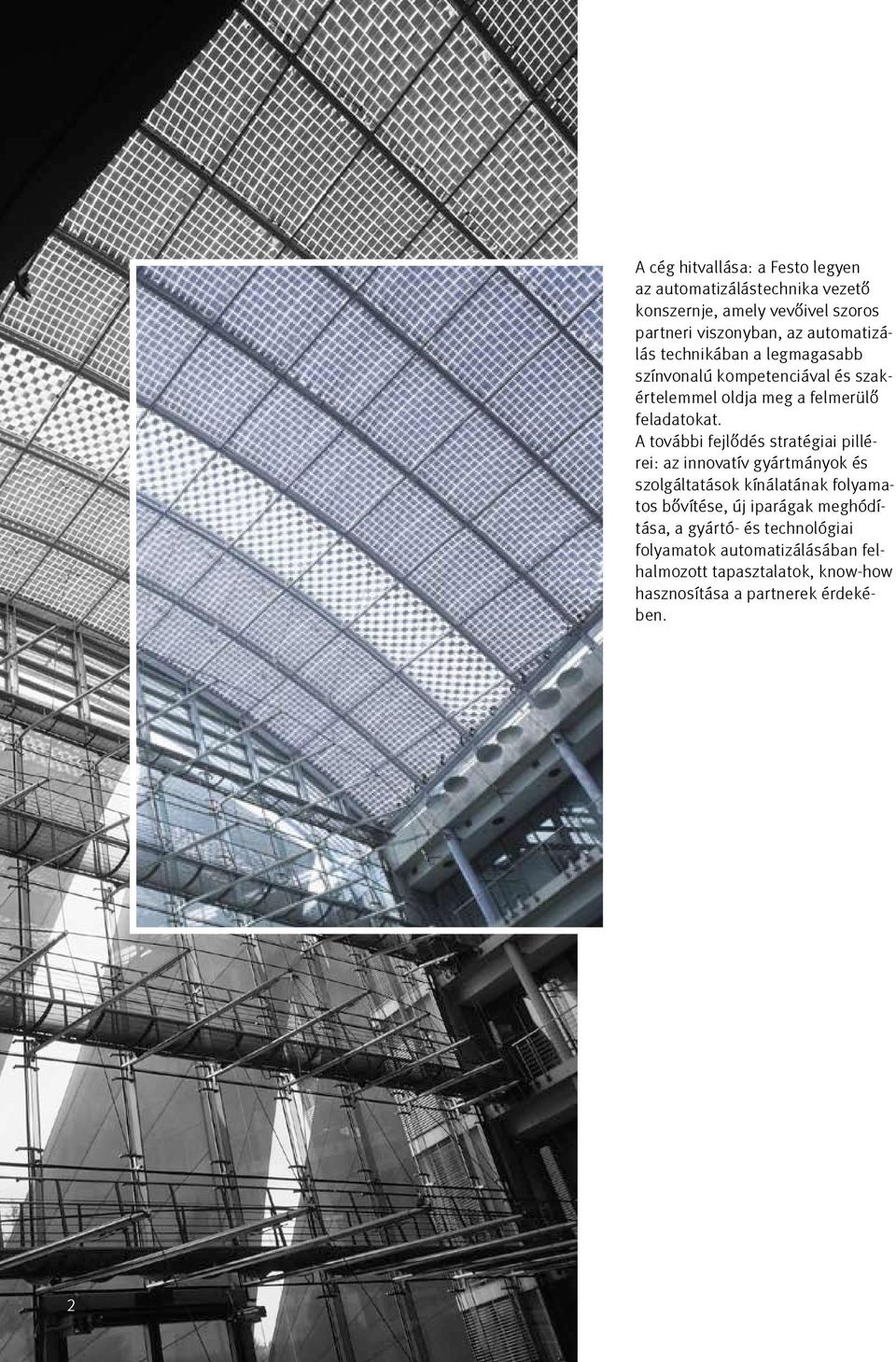 A cég hitvallása: a Festo legyen az automatizálástechnika vezető konszernje, amely vevőivel szoros partneri viszonyban, az automatizálás technikában a legmagasabb színvonalú kompetenciával és szakértelemmel oldja meg a felmerülő feladatokat.
A további fejlődés stratégiai pillérei: az innovatív gyártmányok és szolgáltatások kínálatának folyamatos bővítése, új iparágak meghódítása, a gyártó- és technológiai folyamatok automatizálásában felhalmozott tapasztalatok, know-how hasznosítása a partnerek érdekében.

2